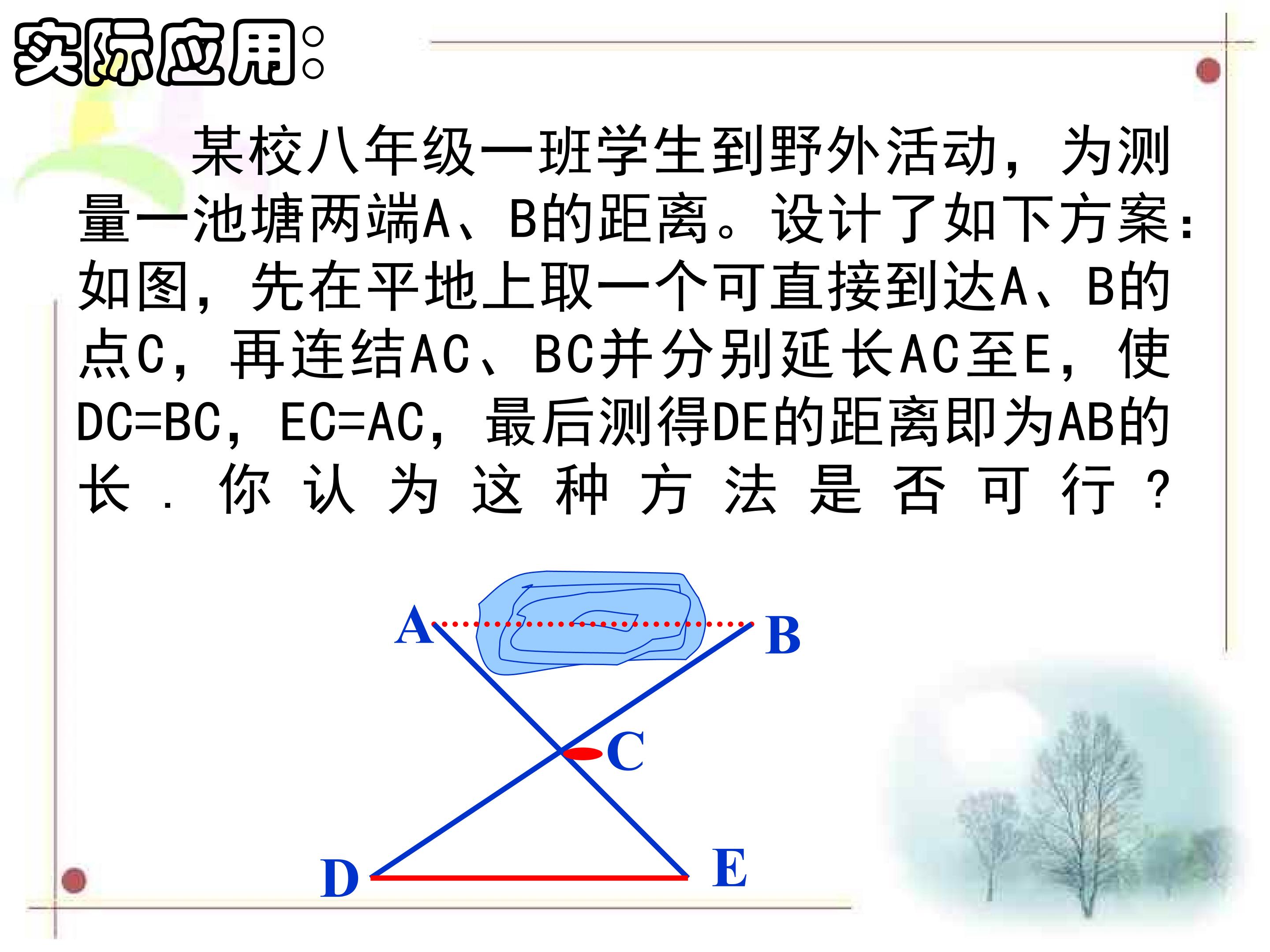 实际应用:

某校八年级一班学生到野外活动，为测量一池塘两端A、B的距离。设计了如下方案：如图，先在平地上取一个可直接到达A、B的点C，再连结AC、BC并分别延长AC至E，使DC=BC，EC=AC，最后测得DE的距离即为AB的长．你认为这种方法是否可行？

A
B
C
D
E